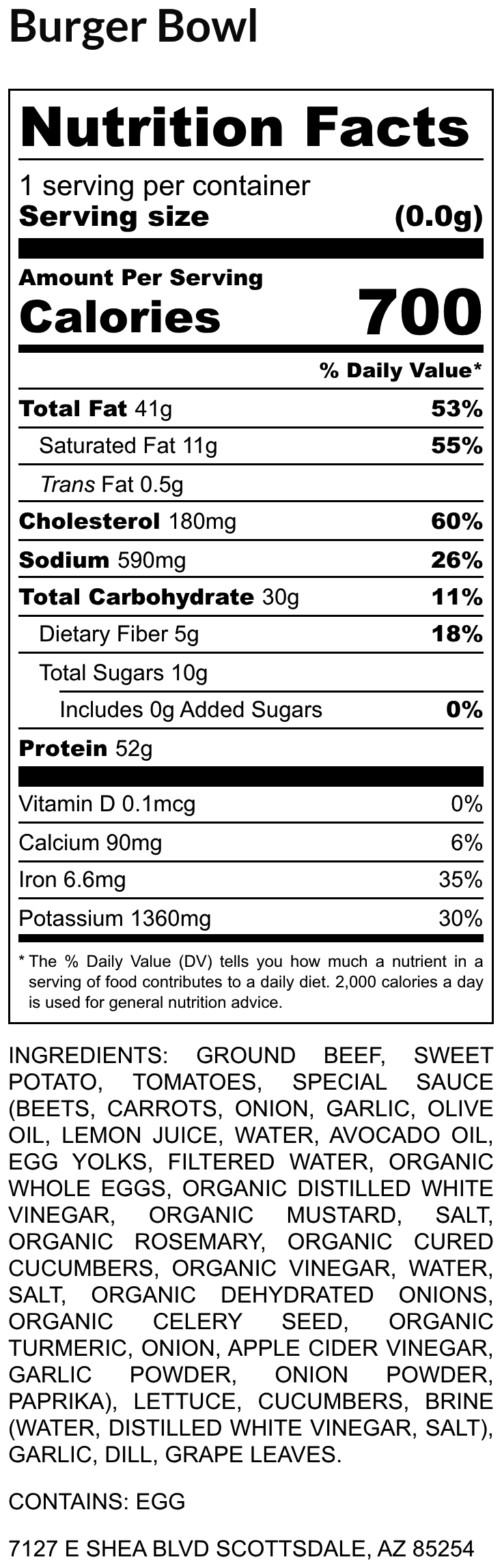 Burger Bowl

Nutrition Facts

1 serving per container
Serving size (0.0g)

Amount Per Serving
Calories 700

% Daily Value*

Total Fat 41g 53%
Saturated Fat 11g 55%
Trans Fat 0.5g
Cholesterol 180mg 60%
Sodium 590mg 26%
Total Carbohydrate 30g 11%
Dietary Fiber 5g 18%
Total Sugars 10g
Includes 0g Added Sugars 0%
Protein 52g

Vitamin D 0.1mcg 0%
Calcium 90mg 6%
Iron 6.6mg 35%
Potassium 1360mg 30%

* The % Daily Value (DV) tells you how much a nutrient in a serving of food contributes to a daily diet. 2,000 calories a day is used for general nutrition advice.

INGREDIENTS: GROUND BEEF, SWEET POTATO, TOMATOES, SPECIAL SAUCE (BEETS, CARROTS, ONION, GARLIC, OLIVE OIL, LEMON JUICE, WATER, AVOCADO OIL, EGG YOLKS, FILTERED WATER, ORGANIC WHOLE EGGS, ORGANIC DISTILLED WHITE VINEGAR, ORGANIC MUSTARD, SALT, ORGANIC ROSEMARY, ORGANIC CURED CUCUMBERS, ORGANIC VINEGAR, WATER, SALT, ORGANIC DEHYDRATED ONIONS, ORGANIC CELERY SEED, ORGANIC TURMERIC, ONION, APPLE CIDER VINEGAR, GARLIC POWDER, ONION POWDER, PAPRIKA), LETTUCE, CUCUMBERS, BRINE (WATER, DISTILLED WHITE VINEGAR, SALT), GARLIC, DILL, GRAPE LEAVES.

CONTAINS: EGG

7127 E SHEA BLVD SCOTTSDALE, AZ 85254